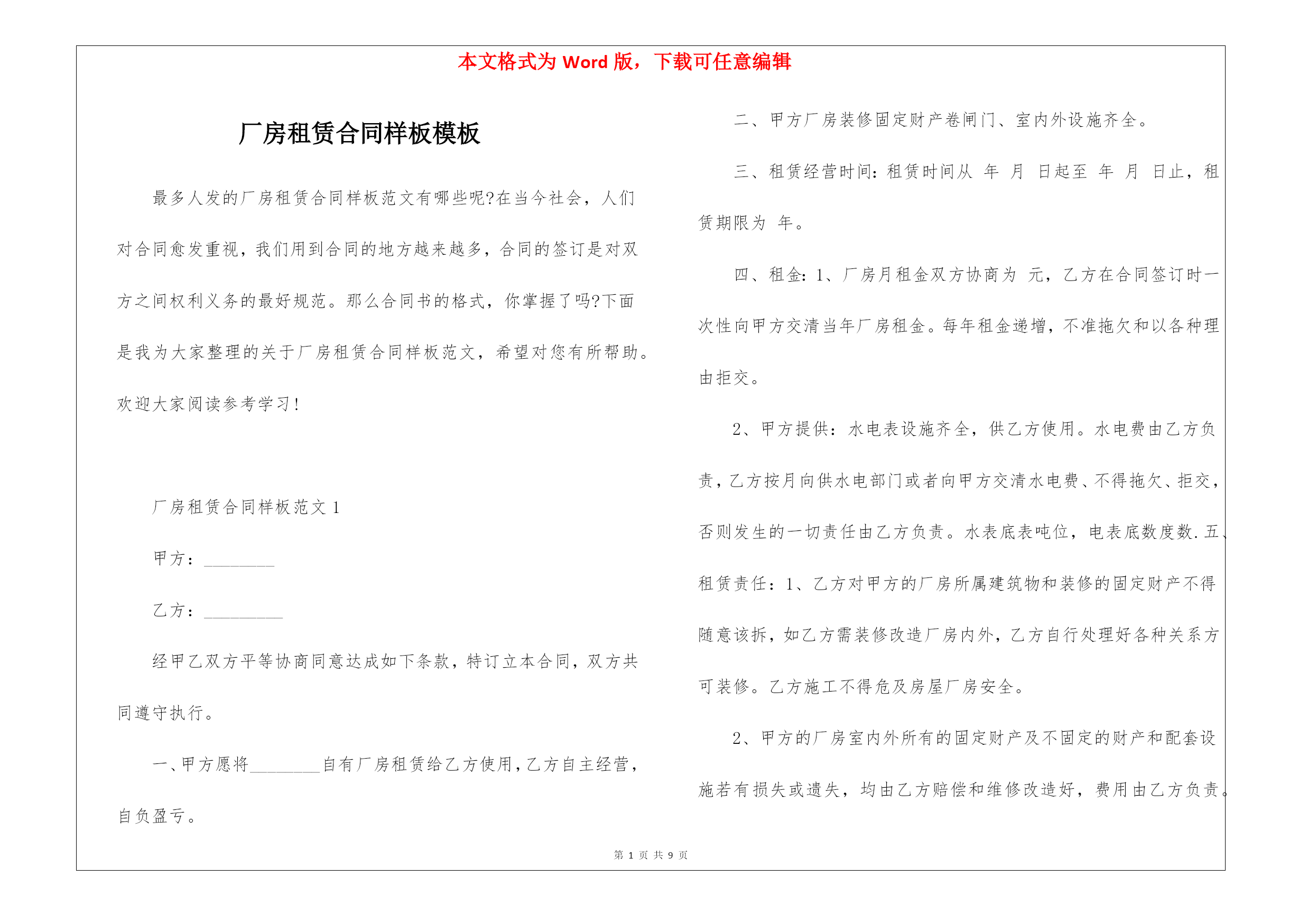 本文格式为 Word 版，下载可任意编辑

厂房租赁合同样板模板

最多人发的厂房租赁合同样板范文有哪些呢?在当今社会，人们对合同愈发重视，我们用到合同的地方越来越多，合同的签订是对双方之间权利义务的最好规范。那么合同书的格式，你掌握了吗?下面是我为大家整理的关于厂房租赁合同样板范文，希望对您有所帮助。欢迎大家阅读参考学习!

厂房租赁合同样板范文 1

甲方：________

乙方：_________

经甲乙双方平等协商同意达成如下条款，特订立本合同，双方共同遵守执行。

一、甲方愿将________自有厂房租赁给乙方使用，乙方自主经营，自负盈亏。

二、甲方厂房装修固定财产卷闸门、室内外设施齐全。

三、租赁经营时间：租赁时间从 年 月 日起至 年 月 日止，租赁期限为 年。

四、租金：1、厂房月租金双方协商为 元，乙方在合同签订时一次性向甲方交清当年厂房租金。每年租金递增，不准拖欠和以各种理由拒交。

2、甲方提供：水电表设施齐全，供乙方使用。水电费由乙方负责，乙方按月向供水电部门或者向甲方交清水电费、不得拖欠、拒交，否则发生的一切责任由乙方负责。水表底表吨位，电表底数度数.五、租赁责任：1、乙方对甲方的厂房所属建筑物和装修的固定财产不得随意该拆，如乙方需装修改造厂房内外，乙方自行处理好各种关系方可装修。乙方施工不得危及房屋厂房安全。

2、甲方的厂房室内外所有的固定财产及不固定的财产和配套设施若有损失或遗失，均由乙方赔偿和维修改造好，费用由乙方负责。

第 1 页 共 9 页